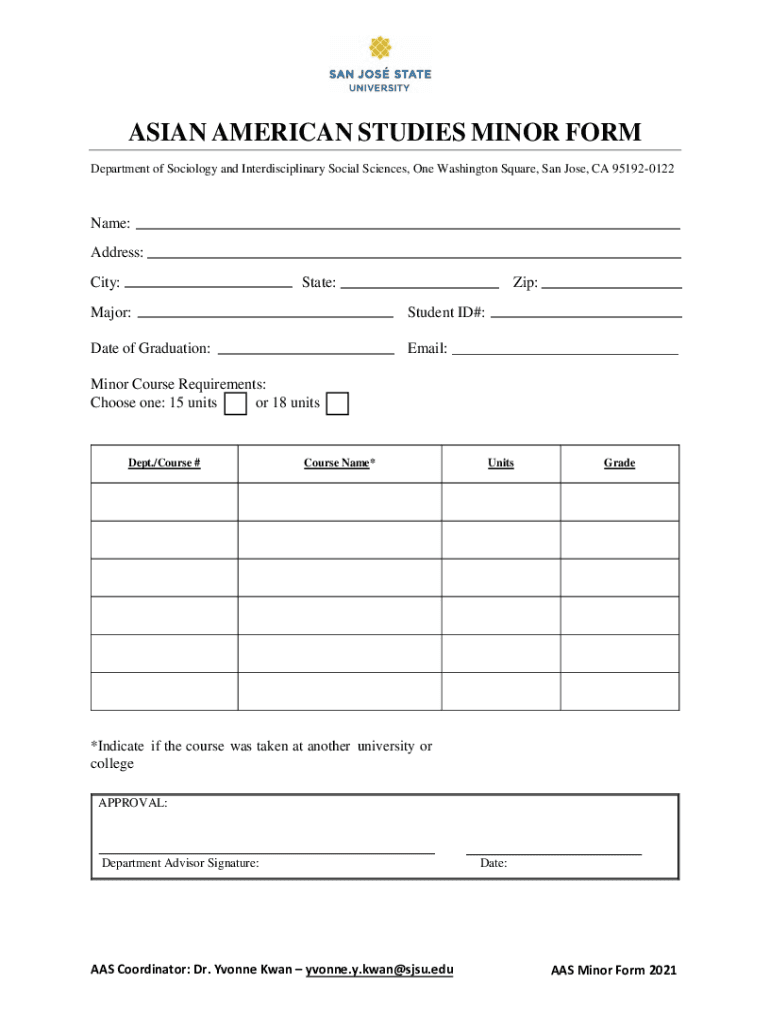 SAN JOSÉ STATE UNIVERSITY

ASIAN AMERICAN STUDIES MINOR FORM

Department of Sociology and Interdisciplinary Social Sciences, One Washington Square, San Jose, CA 95192-0122

Name:

Address:

City: State: Zip:

Major: Student ID#:

Date of Graduation: Email:

Minor Course Requirements:
Choose one: 15 units or 18 units

| Dept./Course # | Course Name* | Units | Grade |
|---|---|---|---|
| | | | |
| | | | |
| | | | |
| | | | |
| | | | |
| | | | |

*Indicate if the course was taken at another university or college

APPROVAL:

Department Advisor Signature: Date:

AAS Coordinator: Dr. Yvonne Kwan – yvonne.y.kwan@sjsu.edu

AAS Minor Form 2021